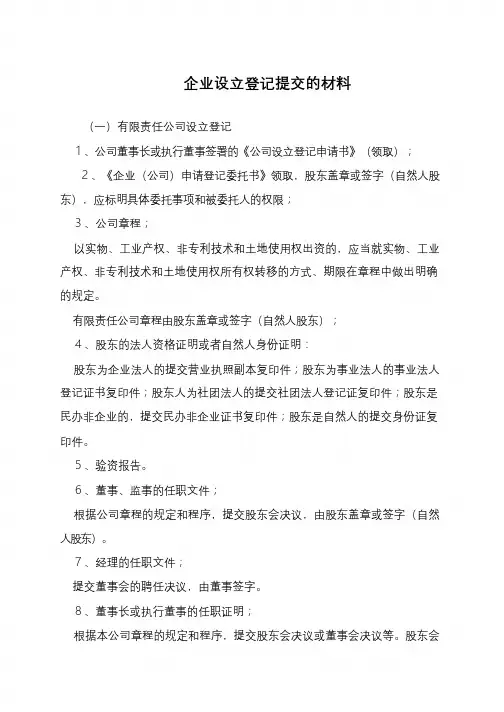 企业设立登记提交的材料

（一）有限责任公司设立登记

1、公司董事长或执行董事签署的《公司设立登记申请书》（领取）；

2、《企业（公司）申请登记委托书》领取，股东盖章或签字（自然人股东），应标明具体委托事项和被委托人的权限；

3、公司章程；

以实物、工业产权、非专利技术和土地使用权出资的，应当就实物、工业产权、非专利技术和土地使用权所有权转移的方式、期限在章程中做出明确的规定。

有限责任公司章程由股东盖章或签字（自然人股东）；

4、股东的法人资格证明或者自然人身份证明：

股东为企业法人的提交营业执照副本复印件；股东为事业法人的事业法人登记证书复印件；股东人为社团法人的提交社团法人登记证复印件；股东是民办非企业的，提交民办非企业证书复印件；股东是自然人的提交身份证复印件。

5、验资报告。

6、董事、监事的任职文件；

根据公司章程的规定和程序，提交股东会决议，由股东盖章或签字（自然人股东）。

7、经理的任职文件；

提交董事会的聘任决议，由董事签字。

8、董事长或执行董事的任职证明；

根据本公司章程的规定和程序，提交股东会决议或董事会决议等。股东会